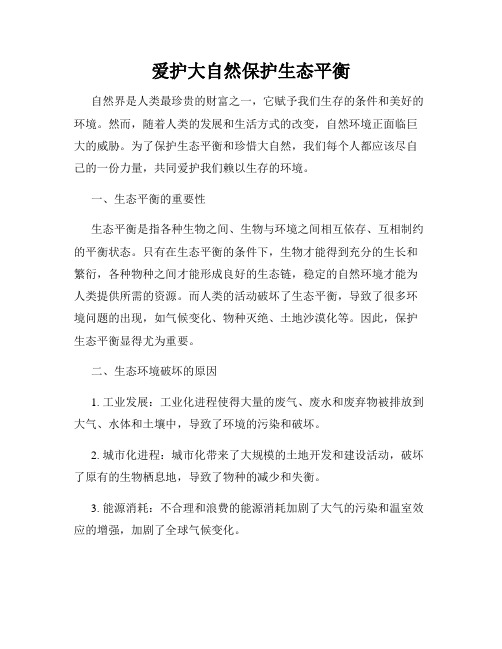 爱护大自然保护生态平衡

自然界是人类最珍贵的财富之一，它赋予我们生存的条件和美好的环境。然而，随着人类的发展和生活方式的改变，自然环境正面临巨大的威胁。为了保护生态平衡和珍惜大自然，我们每个人都应该尽自己的一份力量，共同爱护我们赖以生存的环境。

一、生态平衡的重要性

生态平衡是指各种生物之间、生物与环境之间相互依存、互相制约的平衡状态。只有在生态平衡的条件下，生物才能得到充分的生长和繁衍，各种物种之间才能形成良好的生态链，稳定的自然环境才能为人类提供所需的资源。而人类的活动破坏了生态平衡，导致了很多环境问题的出现，如气候变化、物种灭绝、土地沙漠化等。因此，保护生态平衡显得尤为重要。

二、生态环境破坏的原因

1. 工业发展：工业化进程使得大量的废气、废水和废弃物被排放到大气、水体和土壤中，导致了环境的污染和破坏。

2. 城市化进程：城市化带来了大规模的土地开发和建设活动，破坏了原有的生物栖息地，导致了物种的减少和失衡。

3. 能源消耗：不合理和浪费的能源消耗加剧了大气的污染和温室效应的增强，加剧了全球气候变化。